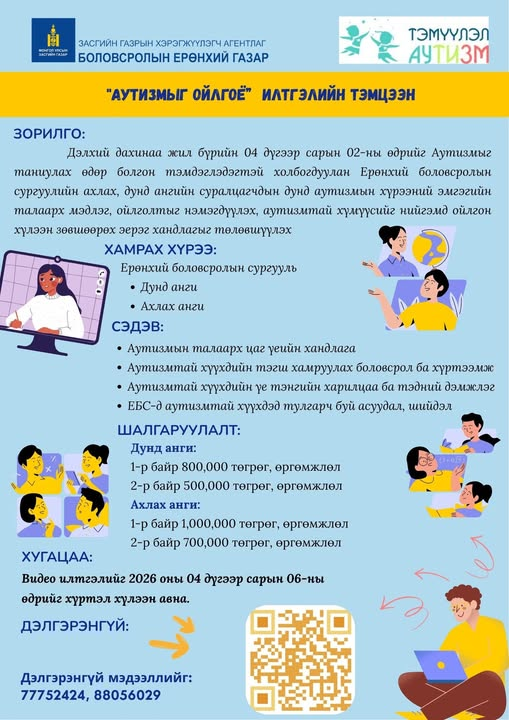 МОНГОЛ УЛСЫН ЗАСГИЙН ГАЗАР

ЗАСГИЙН ГАЗРЫН ХЭРЭГЖҮҮЛЭГЧ АГЕНТЛАГ
БОЛОВСРОЛЫН ЕРӨНХИЙ ГАЗАР

ТЭМҮҮЛЭЛ АУТИЗМ

"АУТИЗМЫГ ОЙЛГОЁ" ИЛТГЭЛИЙН ТЭМЦЭЭН

ЗОРИЛГО:

Дэлхий дахинаа жил бүрийн 04 дүгээр сарын 02-ны өдрийг Аутизмыг таниулах өдөр болгон тэмдэглэдэгтэй холбогдуулан Ерөнхий боловсролын сургуулийн ахлах, дунд ангийн суралцагчдын дунд аутизмын хүрээний эмгэгийн талаарх мэдлэг, ойлголтыг нэмэгдүүлэх, аутизмтай хүмүүсийг нийгэмд ойлгон хүлээн зөвшөөрөх эерэг хандлагыг төлөвшүүлэх

ХАМРАХ ХҮРЭЭ:

Ерөнхий боловсролын сургууль
• Дунд анги
• Ахлах анги

СЭДЭВ:

• Аутизмын талаарх цаг үеийн хандлага
• Аутизмтай хүүхдийн тэгш хамруулах боловсрол ба хүртээмж
• Аутизмтай хүүхдийн үе тэнгийн харилцаа ба тэдний дэмжлэг
• ЕБС-д аутизмтай хүүхдэд тулгарч буй асуудал, шийдэл

ШАЛГАРУУЛАЛТ:

Дунд анги:
1-р байр 800,000 төгрөг, өргөмжлөл
2-р байр 500,000 төгрөг, өргөмжлөл
Ахлах анги:
1-р байр 1,000,000 төгрөг, өргөмжлөл
2-р байр 700,000 төгрөг, өргөмжлөл

ХУГАЦАА:

Видео илтгэлийг 2026 оны 04 дүгээр сарын 06-ны өдрийг хүртэл хүлээн авна.

ДЭЛГЭРЭНГҮЙ:

Дэлгэрэнгүй мэдээллийг:
77752424, 88056029